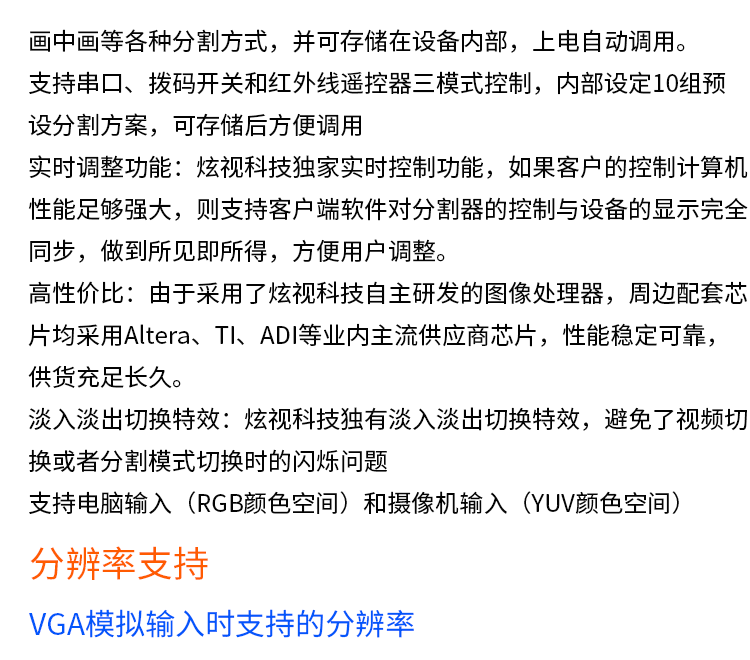 画中画等各种分割方式，并可存储在设备内部，上电自动调用。

支持串口、拨码开关和红外线遥控器三模式控制，内部设定10组预设分割方案，可存储后方便调用

实时调整功能：炫视科技独家实时控制功能，如果客户的控制计算机性能足够强大，则支持客户端软件对分割器的控制与设备的显示完全同步，做到所见即所得，方便用户调整。

高性价比：由于采用了炫视科技自主研发的图像处理器，周边配套芯片均采用Altera、TI、ADI等业内主流供应商芯片，性能稳定可靠，供货充足长久。

淡入淡出切换特效：炫视科技独有淡入淡出切换特效，避免了视频切换或者分割模式切换时的闪烁问题

支持电脑输入（RGB颜色空间）和摄像机输入（YUV颜色空间）

分辨率支持

VGA模拟输入时支持的分辨率